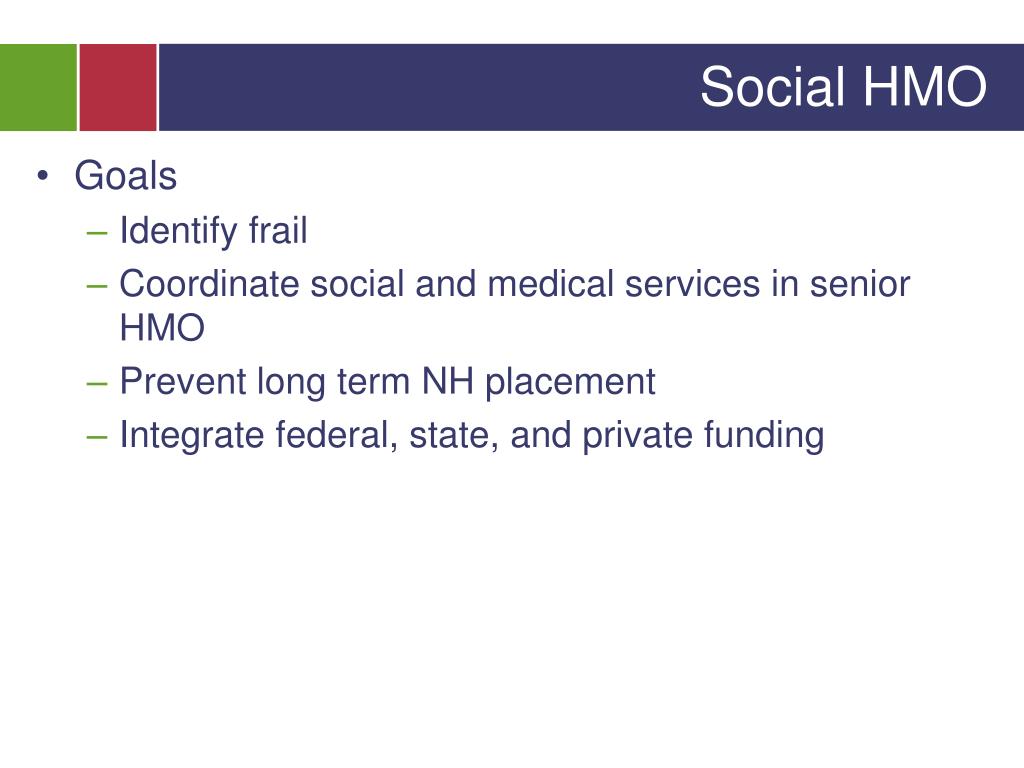 Social HMO

• Goals
  – Identify frail
  – Coordinate social and medical services in senior HMO
  – Prevent long term NH placement
  – Integrate federal, state, and private funding